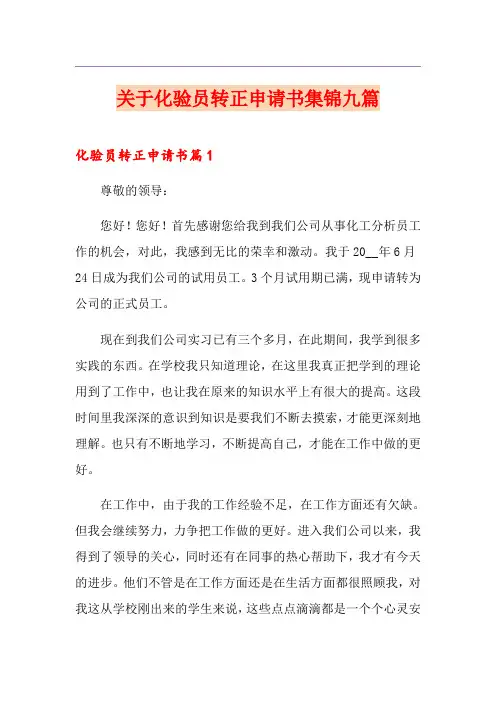 关于化验员转正申请书集锦九篇

化验员转正申请书篇1

尊敬的领导：

您好！您好！首先感谢您给我到我们公司从事化工分析员工作的机会，对此，我感到无比的荣幸和激动。我于20__年6月24日成为我们公司的试用员工。3个月试用期已满，现申请转为公司的正式员工。

现在到我们公司实习已有三个多月，在此期间，我学到很多实践的东西。在学校我只知道理论，在这里我真正把学到的理论用到了工作中，也让我在原来的知识水平上有很大的提高。这段时间里我深深的意识到知识是要我们不断去摸索，才能更深刻地理解。也只有不断地学习，不断提高自己，才能在工作中做的更好。

在工作中，由于我的工作经验不足，在工作方面还有欠缺。但我会继续努力，力争把工作做的更好。进入我们公司以来，我得到了领导的关心，同时还有在同事的热心帮助下，我才有今天的进步。他们不管是在工作方面还是在生活方面都很照顾我，对我这从学校刚出来的学生来说，这些点点滴滴都是一个个心灵安